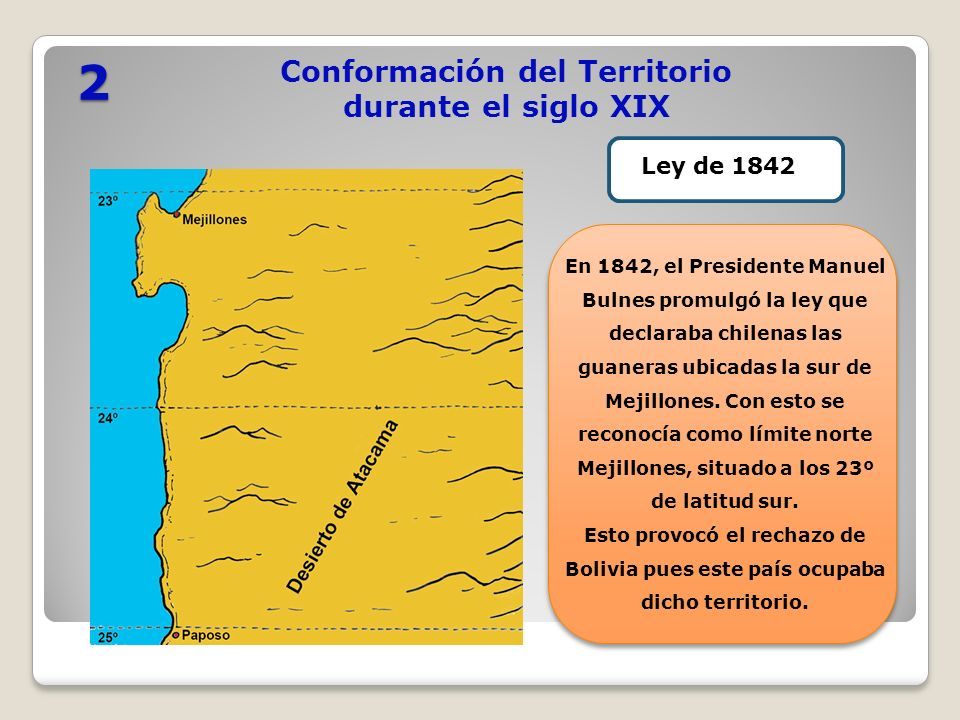 2

Conformación del Territorio durante el siglo XIX

Ley de 1842

23º
Mejillones
24º
Desierto de Atacama
25º
Paposo

En 1842, el Presidente Manuel Bulnes promulgó la ley que declaraba chilenas las guaneras ubicadas la sur de Mejillones. Con esto se reconocía como límite norte Mejillones, situado a los 23º de latitud sur.
Esto provocó el rechazo de Bolivia pues este país ocupaba dicho territorio.